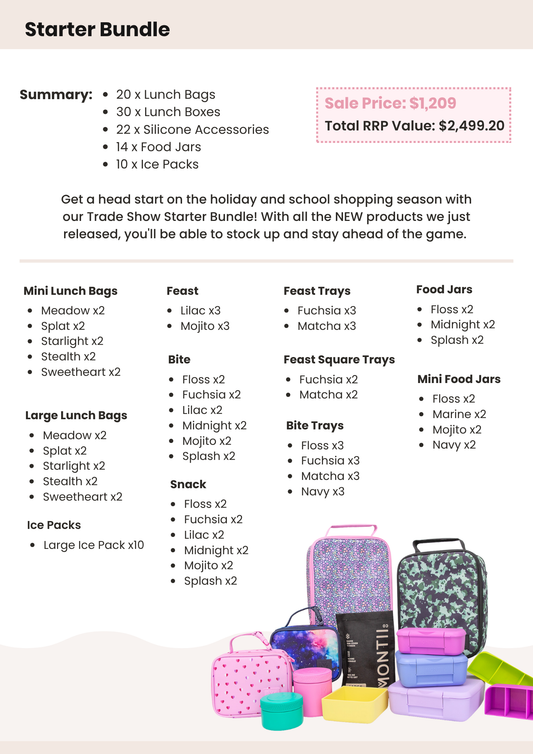 Starter Bundle

Summary:
- 20 x Lunch Bags
- 30 x Lunch Boxes
- 22 x Silicone Accessories
- 14 x Food Jars
- 10 x Ice Packs

Sale Price: $1,209
Total RRP Value: $2,499.20

Get a head start on the holiday and school shopping season with our Trade Show Starter Bundle! With all the NEW products we just released, you'll be able to stock up and stay ahead of the game.

Mini Lunch Bags
- Meadow x2
- Splat x2
- Starlight x2
- Stealth x2
- Sweetheart x2

Large Lunch Bags
- Meadow x2
- Splat x2
- Starlight x2
- Stealth x2
- Sweetheart x2

Ice Packs
- Large Ice Pack x10

Feast
- Lilac x3
- Mojito x3

Bite
- Floss x2
- Fuchsia x2
- Lilac x2
- Midnight x2
- Mojito x2
- Splash x2

Snack
- Floss x2
- Fuchsia x2
- Lilac x2
- Midnight x2
- Mojito x2
- Splash x2

Feast Trays
- Fuchsia x3
- Matcha x3

Feast Square Trays
- Fuchsia x2
- Matcha x2

Bite Trays
- Floss x3
- Fuchsia x3
- Matcha x3
- Navy x3

Food Jars
- Floss x2
- Midnight x2
- Splash x2

Mini Food Jars
- Floss x2
- Marine x2
- Mojito x2
- Navy x2

MONTII